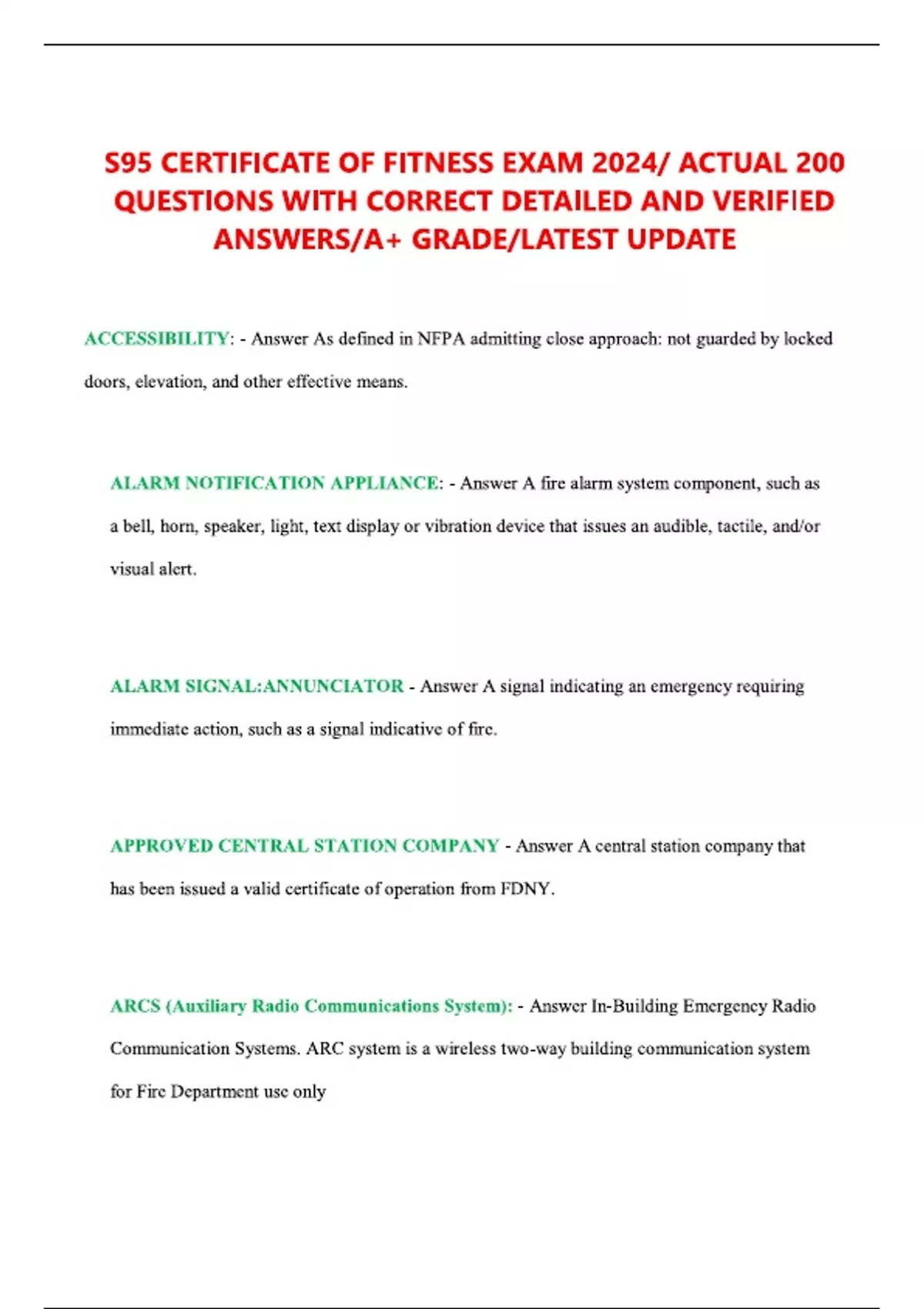 S95 CERTIFICATE OF FITNESS EXAM 2024/ ACTUAL 200 QUESTIONS WITH CORRECT DETAILED AND VERIFIED ANSWERS/A+ GRADE/LATEST UPDATE

ACCESSIBILITY: - Answer As defined in NFPA admitting close approach: not guarded by locked doors, elevation, and other effective means.

ALARM NOTIFICATION APPLIANCE: - Answer A fire alarm system component, such as a bell, horn, speaker, light, text display or vibration device that issues an audible, tactile, and/or visual alert.

ALARM SIGNAL:ANNUNCIATOR - Answer A signal indicating an emergency requiring immediate action, such as a signal indicative of fire.

APPROVED CENTRAL STATION COMPANY - Answer A central station company that has been issued a valid certificate of operation from FDNY.

ARCS (Auxiliary Radio Communications System): - Answer In-Building Emergency Radio Communication Systems. ARC system is a wireless two-way building communication system for Fire Department use only